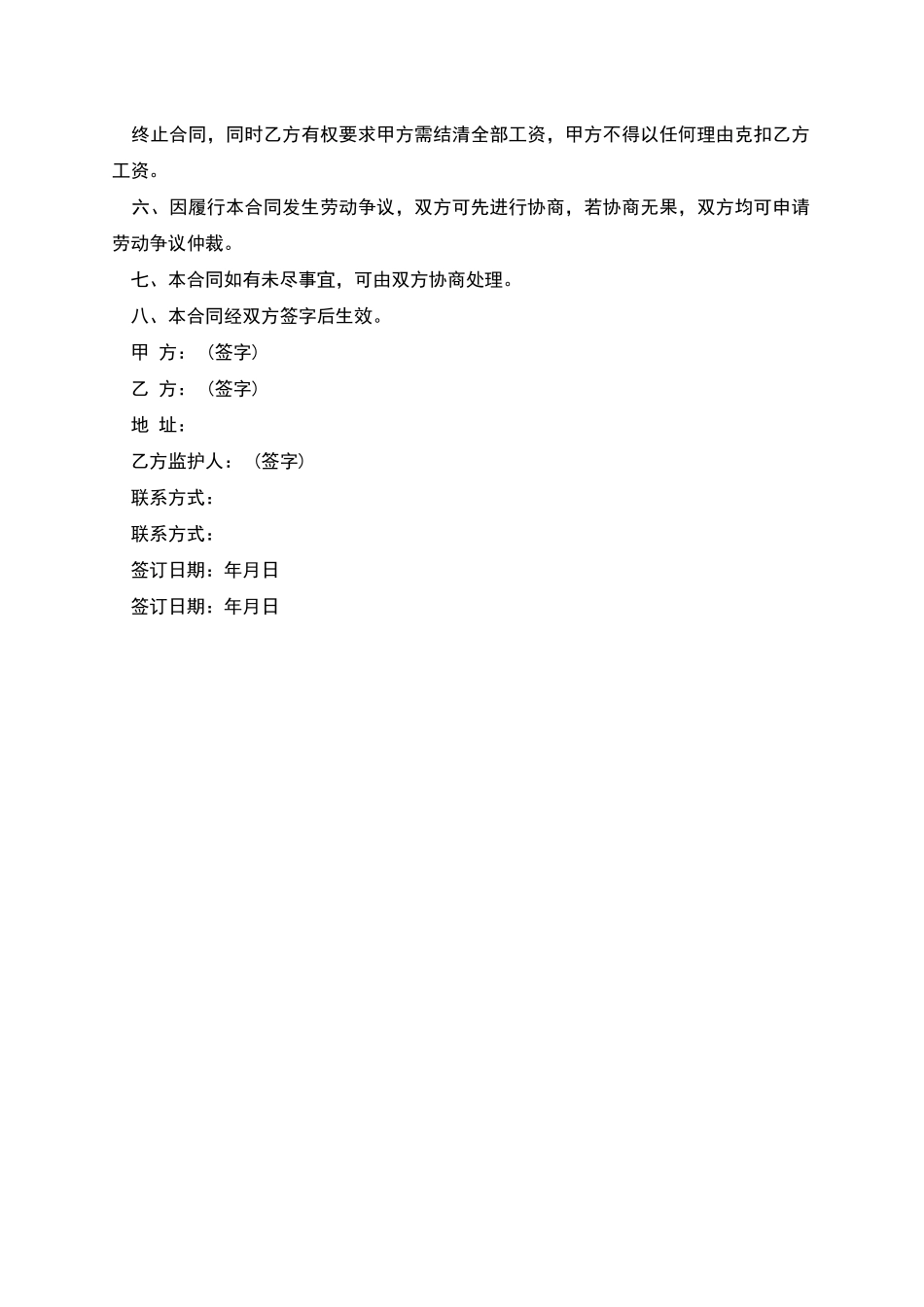 终止合同，同时乙方有权要求甲方需结清全部工资，甲方不得以任何理由克扣乙方工资。

六、因履行本合同发生劳动争议，双方可先进行协商，若协商无果，双方均可申请劳动争议仲裁。

七、本合同如有未尽事宜，可由双方协商处理。

八、本合同经双方签字后生效。

甲 方：（签字）

乙 方：（签字）

地 址：

乙方监护人：（签字）

联系方式：

联系方式：

签订日期：年月日

签订日期：年月日